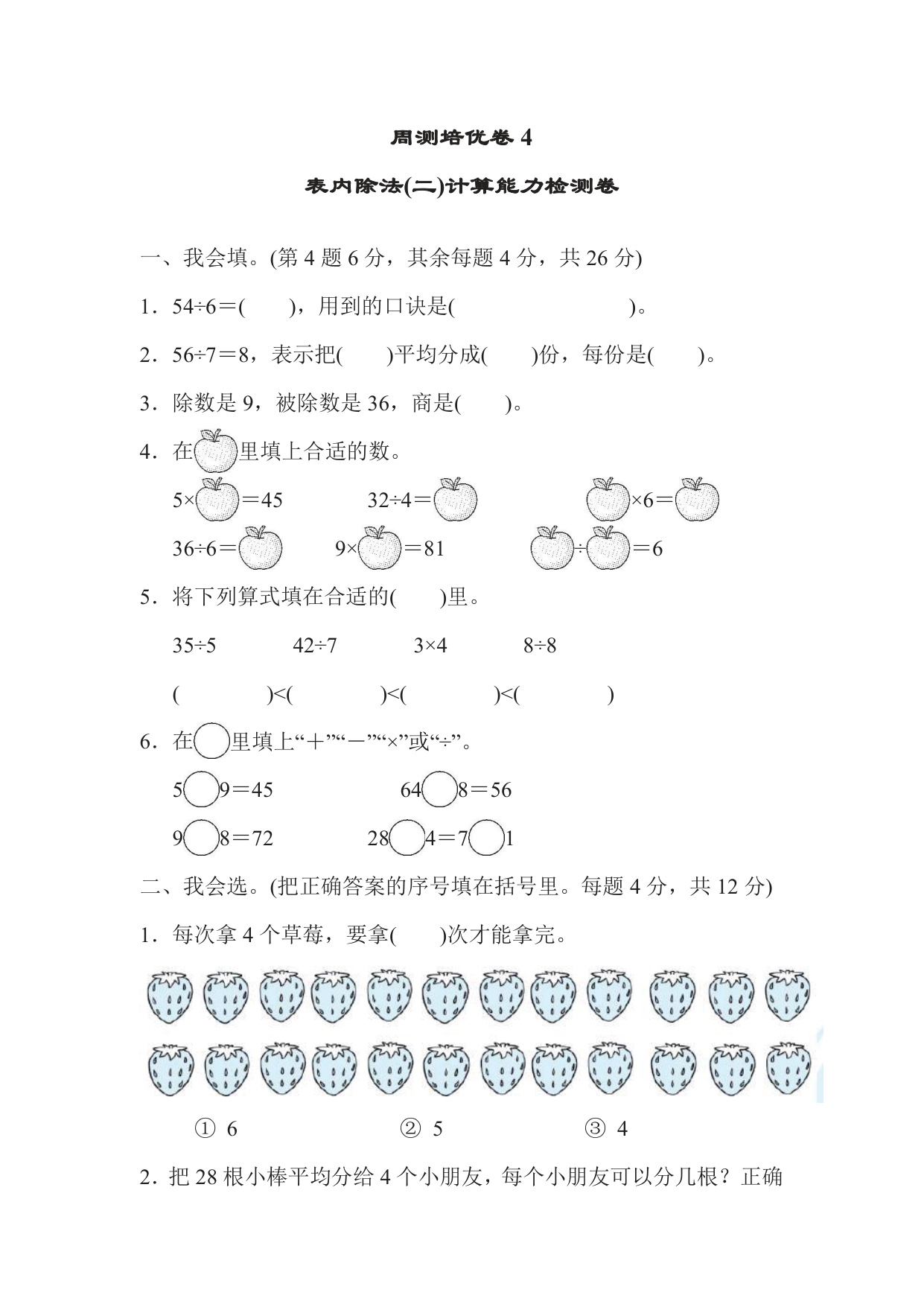 周测培优卷 4

表内除法(二)计算能力检测卷

一、我会填。(第 4 题 6 分，其余每题 4 分，共 26 分)

1．54÷6＝(　　)，用到的口诀是(　　　　　　　)。

2．56÷7＝8，表示把(　　)平均分成(　　)份，每份是(　　)。

3．除数是 9，被除数是 36，商是(　　)。

4．在　里填上合适的数。

5×　＝45　　32÷4＝　　　×6＝

36÷6＝　　9×　＝81　　　÷　＝6

5．将下列算式填在合适的(　　)里。

35÷5　　42÷7　　3×4　　8÷8

(　　　　)<(　　　　)<(　　　　)<(　　　　)

6．在　里填上“＋”“－”“×”或“÷”。

5　9＝45　　64　8＝56

9　8＝72　　28　4＝7　1

二、我会选。(把正确答案的序号填在括号里。每题 4 分，共 12 分)

1．每次拿 4 个草莓，要拿(　　)次才能拿完。

① 6　　② 5　　③ 4

2．把 28 根小棒平均分给 4 个小朋友，每个小朋友可以分几根？正确